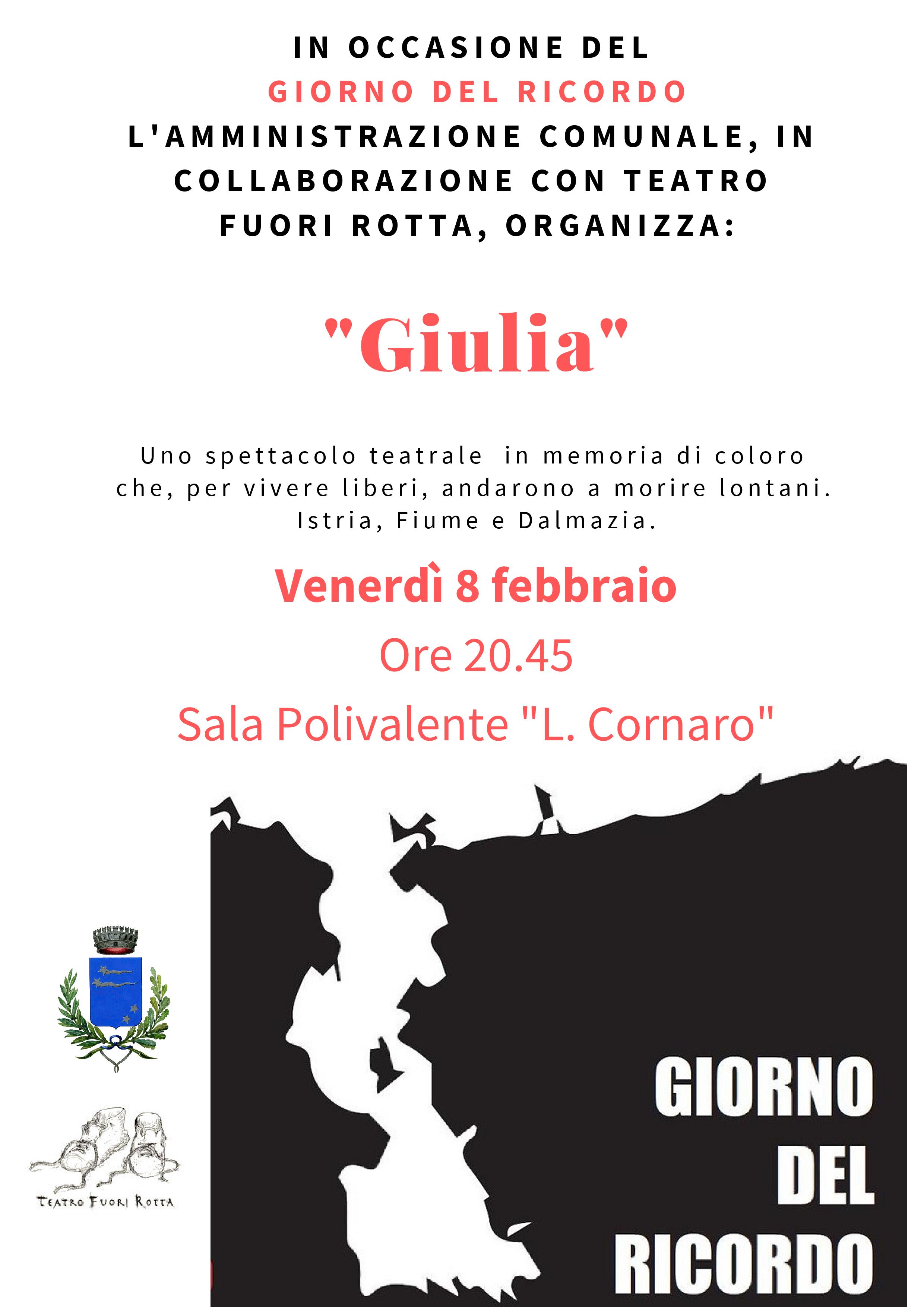 IN OCCASIONE DEL
GIORNO DEL RICORDO
L'AMMINISTRAZIONE COMUNALE, IN COLLABORAZIONE CON TEATRO FUORI ROTTA, ORGANIZZA:

"Giulia"

Uno spettacolo teatrale in memoria di coloro che, per vivere liberi, andarono a morire lontani. Istria, Fiume e Dalmazia.

Venerdì 8 febbraio

Ore 20.45

Sala Polivalente "L. Cornaro"

TEATRO FUORI ROTTA

GIORNO
DEL
RICORDO